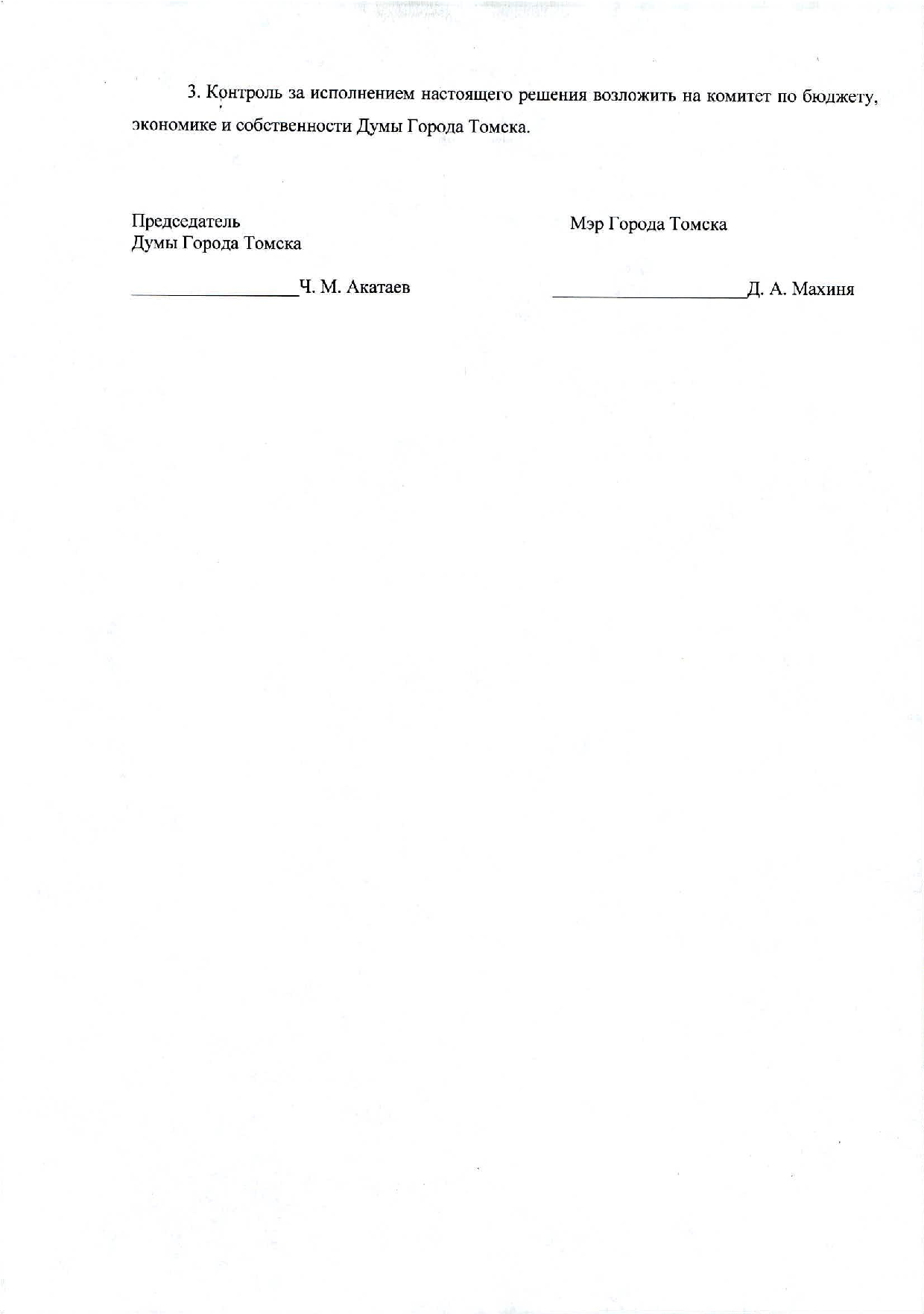 3. Контроль за исполнением настоящего решения возложить на комитет по бюджету, экономике и собственности Думы Города Томска.

Председатель
Думы Города Томска

____Ч. М. Акатаев

Мэр Города Томска

____Д. А. Махиня